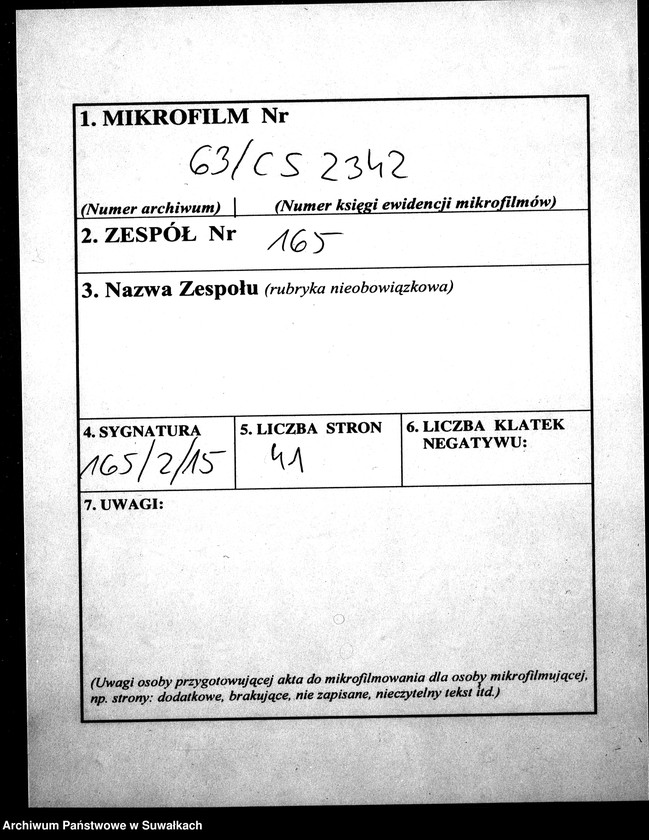 1. MIKROFILM Nr

63/CS 2342

(Numer archiwum) | (Numer księgi ewidencji mikrofilmów)

2. ZESPÓŁ Nr 165

3. Nazwa Zespołu (rubryka nieobowiązkowa)

4. SYGNATURA
165/2/15

5. LICZBA STRON
41

6. LICZBA KLATEK NEGATYWU:

7. UWAGI:

(Uwagi osoby przygotowującej akta do mikrofilmowania dla osoby mikrofilmującej, np. strony: dodatkowe, brakujące, nie zapisane, nieczytelny tekst itd.)

Archiwum Państwowe w Suwałkach